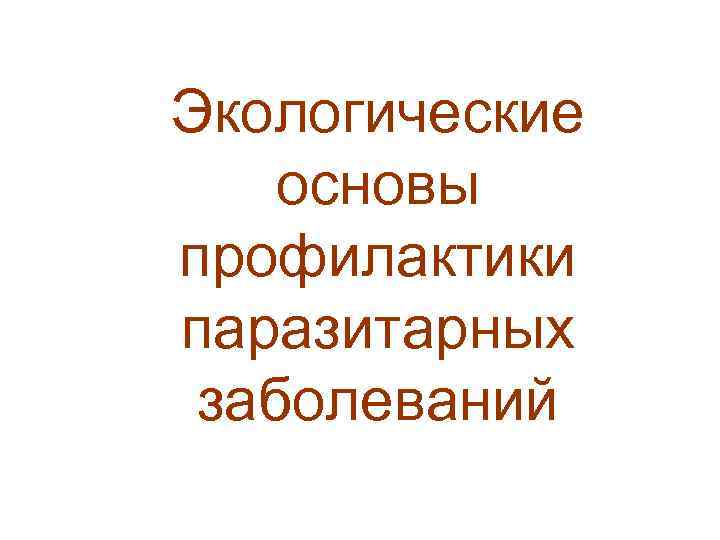 Экологические основы профилактики паразитарных заболеваний